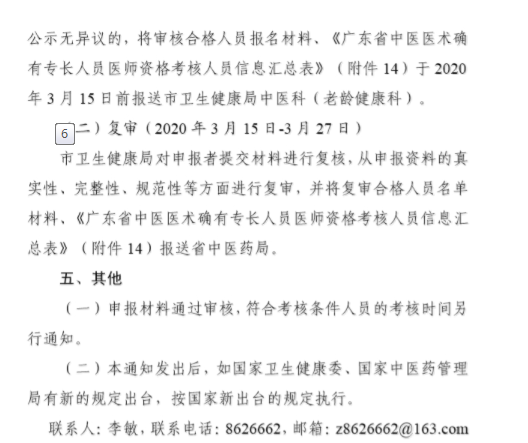 公示无异议的，将审核合格人员报名材料、《广东省中医医术确有专长人员医师资格考核人员信息汇总表》（附件 14）于 2020 年 3 月 15 日前报送市卫生健康局中医科（老龄健康科）。

6 二）复审（2020 年 3 月 15 日-3 月 27 日）

市卫生健康局对申报者提交材料进行复核，从申报资料的真实性、完整性、规范性等方面进行复审，并将复审合格人员名单材料、《广东省中医医术确有专长人员医师资格考核人员信息汇总表》（附件 14）报送省中医药局。

五、其他

（一）申报材料通过审核，符合考核条件人员的考核时间另行通知。

（二）本通知发出后，如国家卫生健康委、国家中医药管理局有新的规定出台，按国家新出台的规定执行。

联系人：李敏，联系电话：8626662，邮箱：z8626662@163.com